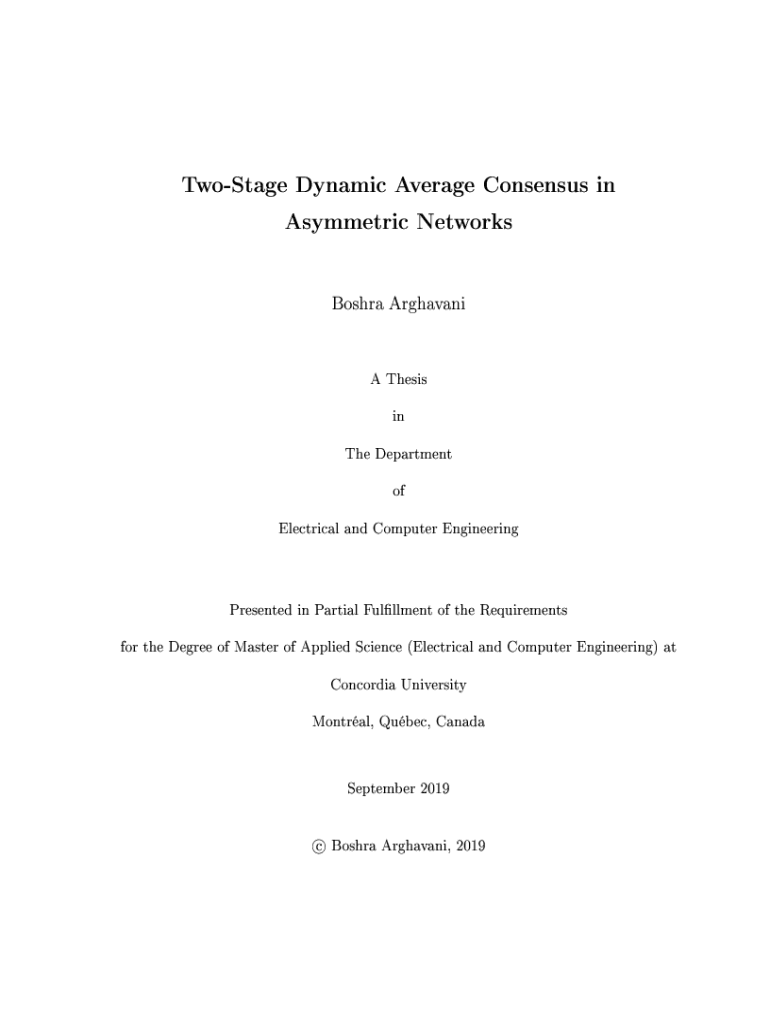 Two-Stage Dynamic Average Consensus in Asymmetric Networks

Boshra Arghavani

A Thesis

in

The Department

of

Electrical and Computer Engineering

Presented in Partial Fulfillment of the Requirements

for the Degree of Master of Applied Science (Electrical and Computer Engineering) at

Concordia University

Montréal, Québec, Canada

September 2019

© Boshra Arghavani, 2019